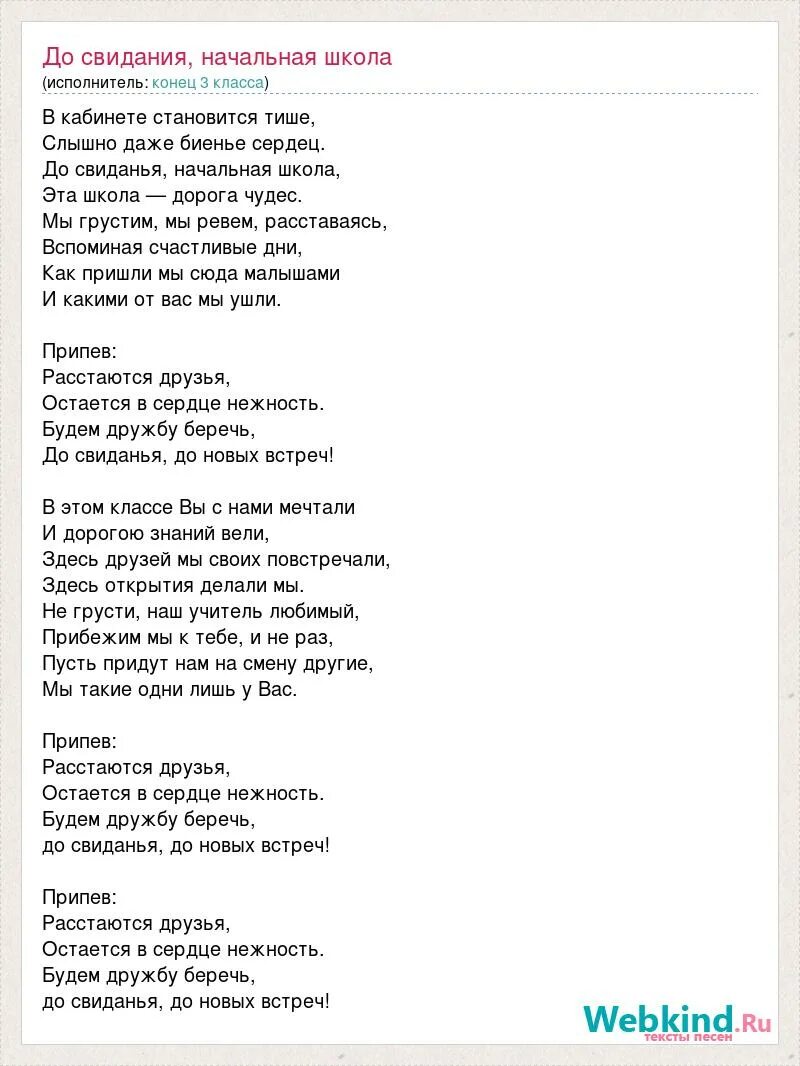 До свидания, начальная школа
(исполнитель: конец 3 класса)

В кабинете становится тише,
Слышно даже биенье сердец.
До свиданья, начальная школа,
Эта школа — дорога чудес.
Мы грустим, мы ревем, расставаясь,
Вспоминая счастливые дни,
Как пришли мы сюда малышами
И какими от вас мы ушли.

Припев:
Расстаются друзья,
Остается в сердце нежность.
Будем дружбу беречь,
До свиданья, до новых встреч!

В этом классе Вы с нами мечтали
И дорогою знаний вели,
Здесь друзей мы своих повстречали,
Здесь открытия делали мы.
Не грусти, наш учитель любимый,
Прибежим мы к тебе, и не раз,
Пусть придут нам на смену другие,
Мы такие одни лишь у Вас.

Припев:
Расстаются друзья,
Остается в сердце нежность.
Будем дружбу беречь,
до свиданья, до новых встреч!

Припев:
Расстаются друзья,
Остается в сердце нежность.
Будем дружбу беречь,
до свиданья, до новых встреч!

Webkind.Ru
тексты песен